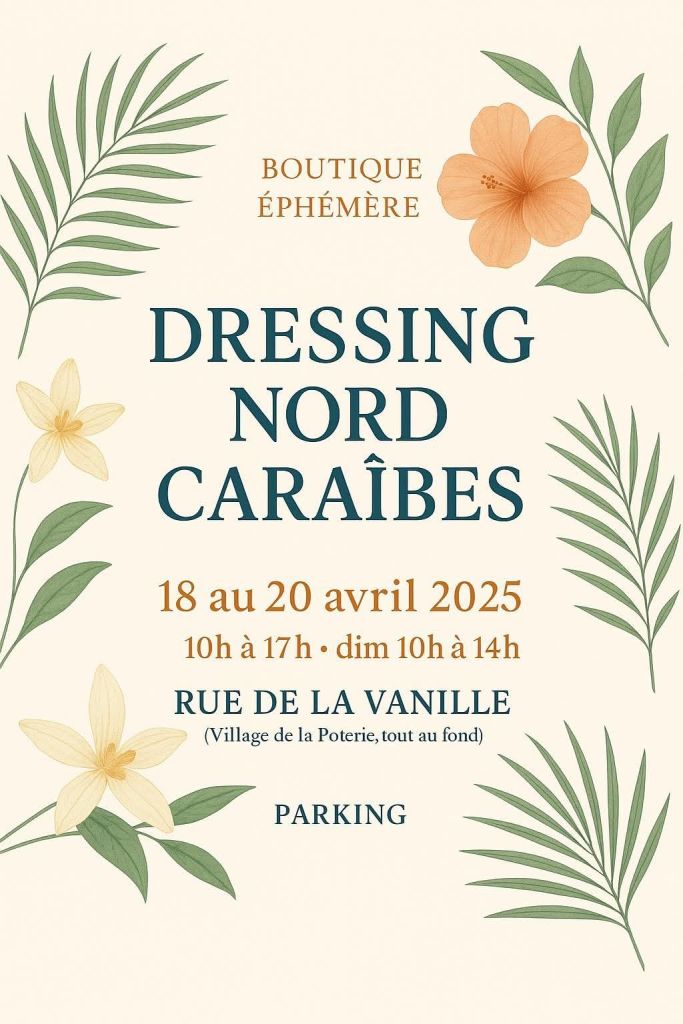 BOUTIQUE ÉPHÉMÈRE

DRESSING NORD CARAÎBES

18 au 20 avril 2025
10h à 17h • dim 10h à 14h

RUE DE LA VANILLE
(Village de la Poterie, tout au fond)

PARKING